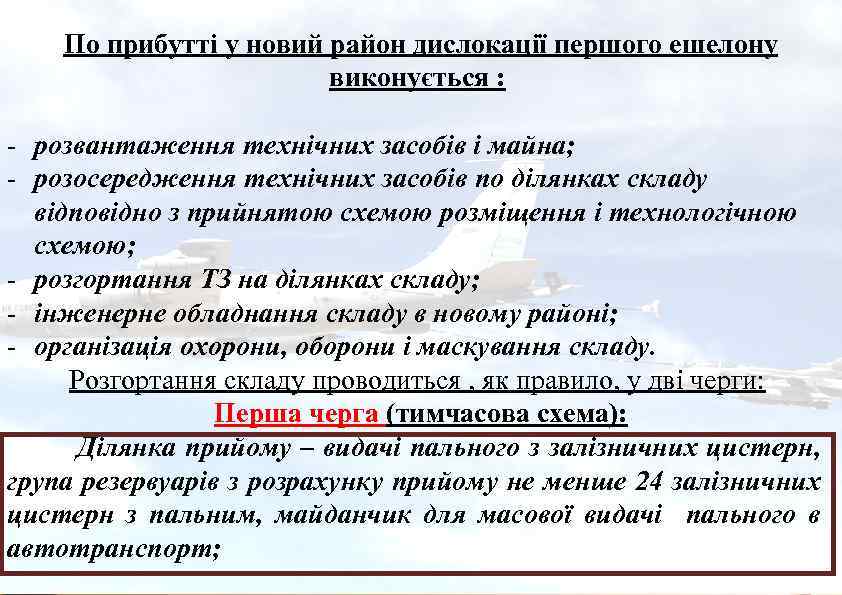 По прибутті у новий район дислокації першого ешелону виконується :

- розвантаження технічних засобів і майна;
- розосередження технічних засобів по ділянках складу відповідно з прийнятою схемою розміщення і технологічною схемою;
- розгортання ТЗ на ділянках складу;
- інженерне обладнання складу в новому районі;
- організація охорони, оборони і маскування складу.

Розгортання складу проводиться , як правило, у дві черги:

Перша черга (тимчасова схема):

Ділянка прийому – видачі пального з залізничних цистерн, група резервуарів з розрахунку прийому не менше 24 залізничних цистерн з пальним, майданчик для масової видачі пального в автотранспорт;